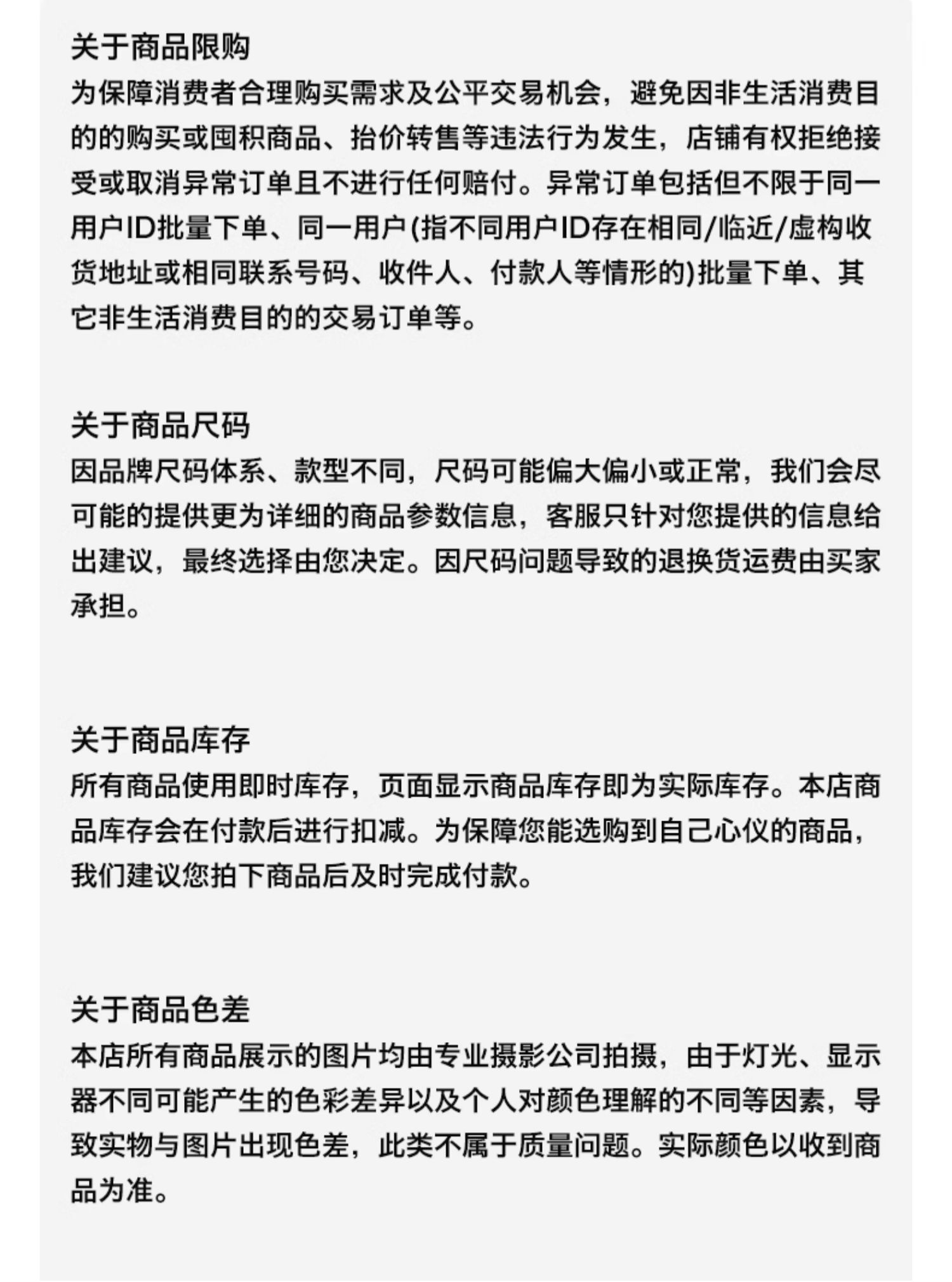 关于商品限购
为保障消费者合理购买需求及公平交易机会，避免因非生活消费目的的购买或囤积商品、抬价转售等违法行为发生，店铺有权拒绝接受或取消异常订单且不进行任何赔付。异常订单包括但不限于同一用户ID批量下单、同一用户(指不同用户ID存在相同/临近/虚构收货地址或相同联系号码、收件人、付款人等情形的)批量下单、其它非生活消费目的的交易订单等。

关于商品尺码
因品牌尺码体系、款型不同，尺码可能偏大偏小或正常，我们会尽可能的提供更为详细的商品参数信息，客服只针对您提供的信息给出建议，最终选择由您决定。因尺码问题导致的退换货运费由买家承担。

关于商品库存
所有商品使用即时库存，页面显示商品库存即为实际库存。本店商品库存会在付款后进行扣减。为保障您能选购到自己心仪的商品，我们建议您拍下商品后及时完成付款。

关于商品色差
本店所有商品展示的图片均由专业摄影公司拍摄，由于灯光、显示器不同可能产生的色彩差异以及个人对颜色理解的不同等因素，导致实物与图片出现色差，此类不属于质量问题。实际颜色以收到商品为准。